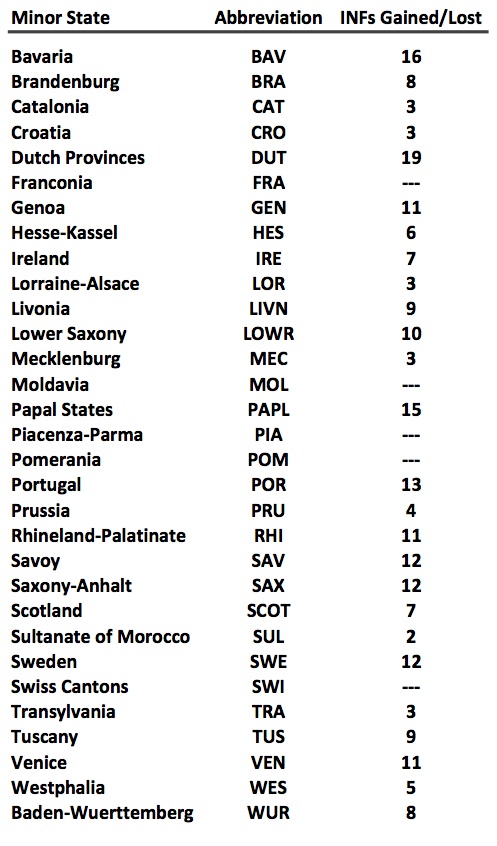 | Minor State | Abbreviation | INFs Gained/Lost |
|---|---|---|
| Bavaria | BAV | 16 |
| Brandenburg | BRA | 8 |
| Catalonia | CAT | 3 |
| Croatia | CRO | 3 |
| Dutch Provinces | DUT | 19 |
| Franconia | FRA | --- |
| Genoa | GEN | 11 |
| Hesse-Kassel | HES | 6 |
| Ireland | IRE | 7 |
| Lorraine-Alsace | LOR | 3 |
| Livonia | LIVN | 9 |
| Lower Saxony | LOWR | 10 |
| Mecklenburg | MEC | 3 |
| Moldavia | MOL | --- |
| Papal States | PAPL | 15 |
| Piacenza-Parma | PIA | --- |
| Pomerania | POM | --- |
| Portugal | POR | 13 |
| Prussia | PRU | 4 |
| Rhineland-Palatinate | RHI | 11 |
| Savoy | SAV | 12 |
| Saxony-Anhalt | SAX | 12 |
| Scotland | SCOT | 7 |
| Sultanate of Morocco | SUL | 2 |
| Sweden | SWE | 12 |
| Swiss Cantons | SWI | --- |
| Transylvania | TRA | 3 |
| Tuscany | TUS | 9 |
| Venice | VEN | 11 |
| Westphalia | WES | 5 |
| Baden-Wuerttemberg | WUR | 8 |